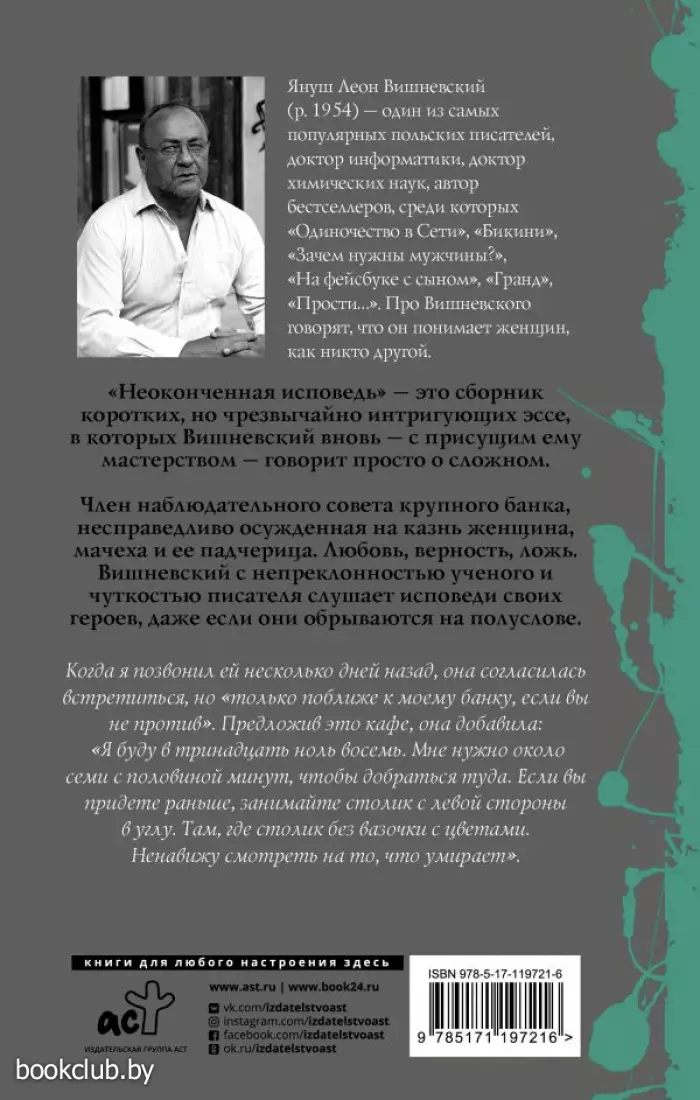 Януш Леон Вишневский (р. 1954) — один из самых популярных польских писателей, доктор информатики, доктор химических наук, автор бестселлеров, среди которых «Одиночество в Сети», «Бикини», «Зачем нужны мужчины?», «На фейсбуке с сыном», «Гранд», «Прости...». Про Вишневского говорят, что он понимает женщин, как никто другой.

«Неоконченная исповедь» — это сборник коротких, но чрезвычайно интригующих эссе, в которых Вишневский вновь — с присущим ему мастерством — говорит просто о сложном.

Член наблюдательного совета крупного банка, несправедливо осужденная на казнь женщина, мачеха и ее падчерица. Любовь, верность, ложь. Вишневский с непреклонностью ученого и чуткостью писателя слушает исповеди своих героев, даже если они обрываются на полуслове.

Когда я позвонил ей несколько дней назад, она согласилась встретиться, но «только поближе к моему банку, если вы не против». Предложив это кафе, она добавила: «Я буду в тринадцать ноль восемь. Мне нужно около семи с половиной минут, чтобы добраться туда. Если вы придете раньше, занимайте столик с левой стороны в углу. Там, где столик без вазочки с цветами. Ненавижу смотреть на то, что умирает».

книги для любого настроения здесь

аст
ИЗДАТЕЛЬСКАЯ ГРУППА АСТ

www.ast.ru | www.book24.ru
vk.com/izdatelstvoast
instagram.com/izdatelstvoast
facebook.com/izdatelstvoast
ok.ru/izdatelstvoast

ISBN 978-5-17-119721-6
9 785171 197216 >

bookclub.by